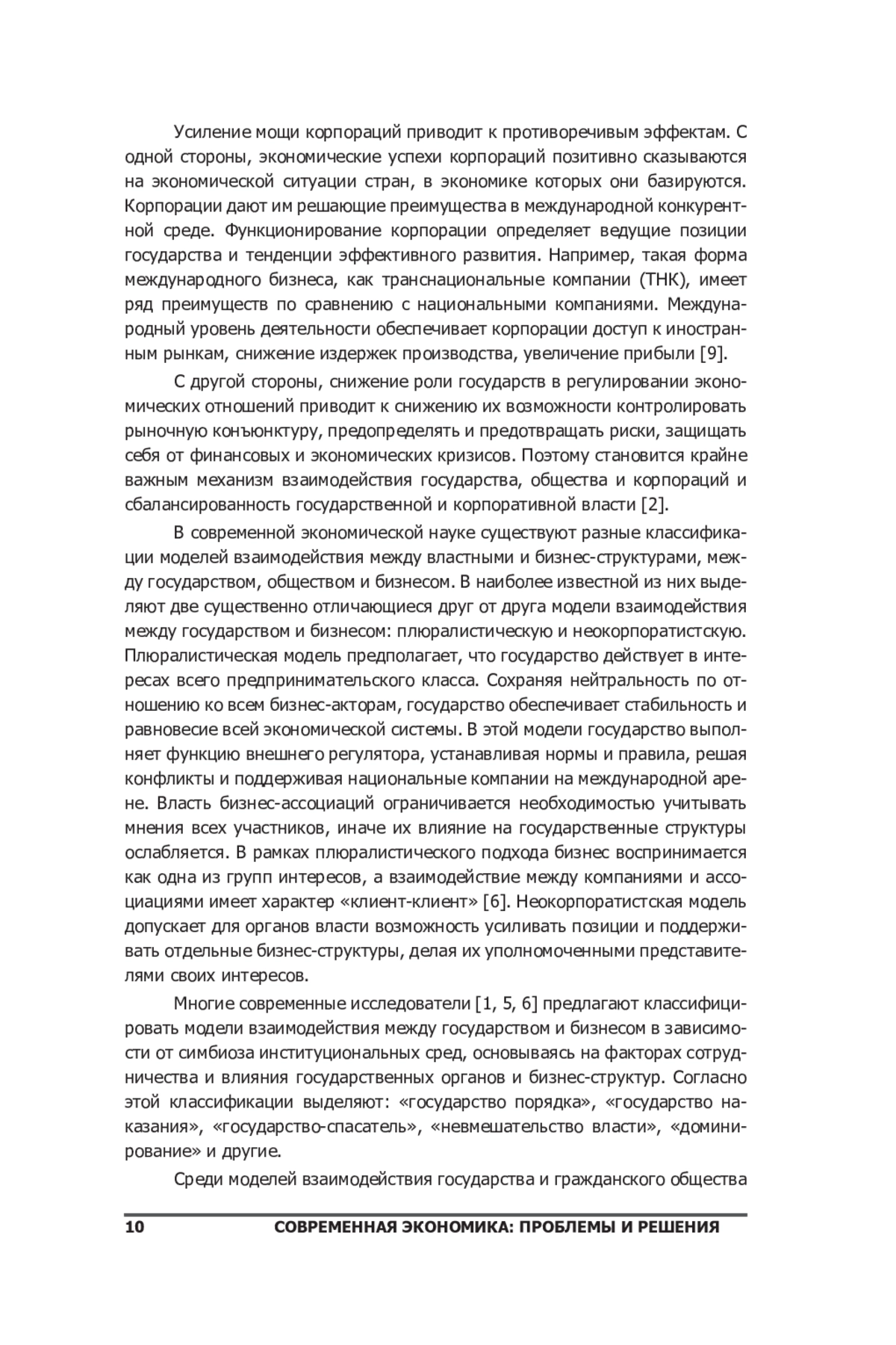 Усиление мощи корпораций приводит к противоречивым эффектам. С одной стороны, экономические успехи корпораций позитивно сказываются на экономической ситуации стран, в экономике которых они базируются. Корпорации дают им решающие преимущества в международной конкурентной среде. Функционирование корпорации определяет ведущие позиции государства и тенденции эффективного развития. Например, такая форма международного бизнеса, как транснациональные компании (ТНК), имеет ряд преимуществ по сравнению с национальными компаниями. Международный уровень деятельности обеспечивает корпорации доступ к иностранным рынкам, снижение издержек производства, увеличение прибыли [9].

С другой стороны, снижение роли государств в регулировании экономических отношений приводит к снижению их возможности контролировать рыночную конъюнктуру, предопределять и предотвращать риски, защищать себя от финансовых и экономических кризисов. Поэтому становится крайне важным механизм взаимодействия государства, общества и корпораций и сбалансированность государственной и корпоративной власти [2].

В современной экономической науке существуют разные классификации моделей взаимодействия между властными и бизнес-структурами, между государством, обществом и бизнесом. В наиболее известной из них выделяют две существенно отличающиеся друг от друга модели взаимодействия между государством и бизнесом: плюралистическую и неокорпоратистскую. Плюралистическая модель предполагает, что государство действует в интересах всего предпринимательского класса. Сохраняя нейтральность по отношению ко всем бизнес-акторам, государство обеспечивает стабильность и равновесие всей экономической системы. В этой модели государство выполняет функцию внешнего регулятора, устанавливая нормы и правила, решая конфликты и поддерживая национальные компании на международной арене. Власть бизнес-ассоциаций ограничивается необходимостью учитывать мнения всех участников, иначе их влияние на государственные структуры ослабляется. В рамках плюралистического подхода бизнес воспринимается как одна из групп интересов, а взаимодействие между компаниями и ассоциациями имеет характер «клиент-клиент» [6]. Неокорпоратистская модель допускает для органов власти возможность усиливать позиции и поддерживать отдельные бизнес-структуры, делая их уполномоченными представителями своих интересов.

Многие современные исследователи [1, 5, 6] предлагают классифицировать модели взаимодействия между государством и бизнесом в зависимости от симбиоза институциональных сред, основываясь на факторах сотрудничества и влияния государственных органов и бизнес-структур. Согласно этой классификации выделяют: «государство порядка», «государство наказания», «государство-спасатель», «невмешательство власти», «доминирование» и другие.

Среди моделей взаимодействия государства и гражданского общества

10 СОВРЕМЕННАЯ ЭКОНОМИКА: ПРОБЛЕМЫ И РЕШЕНИЯ